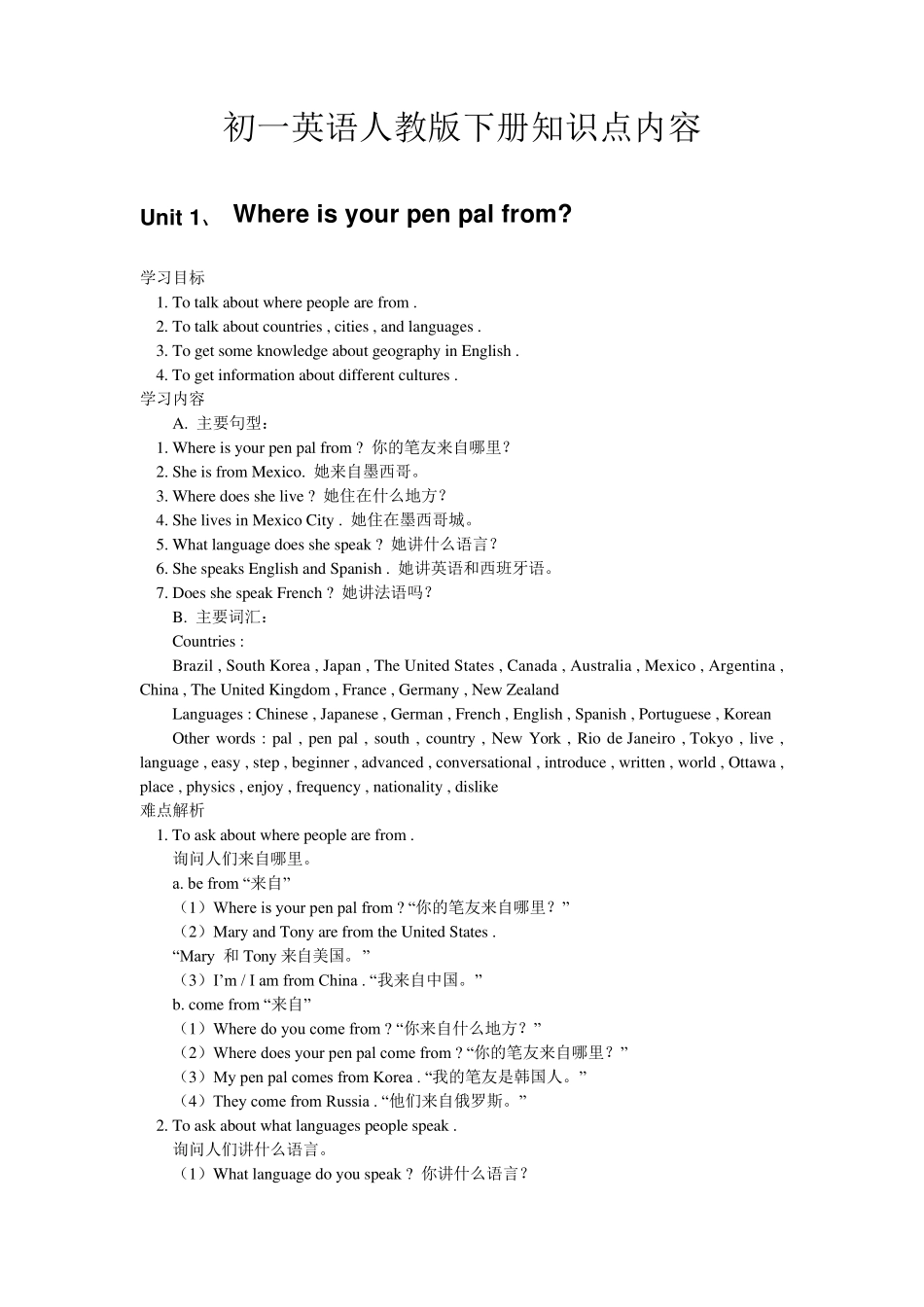 初一英语人教版下册知识点内容

Unit 1、 Where is your pen pal from?

学习目标
1. To talk about where people are from .
2. To talk about countries , cities , and languages .
3. To get some knowledge about geography in English .
4. To get information about different cultures .
学习内容
A. 主要句型：
1. Where is your pen pal from ? 你的笔友来自哪里？
2. She is from Mexico. 她来自墨西哥。
3. Where does she live ? 她住在什么地方？
4. She lives in Mexico City . 她住在墨西哥城。
5. What language does she speak ? 她讲什么语言？
6. She speaks English and Spanish . 她讲英语和西班牙语。
7. Does she speak French ? 她讲法语吗？
B. 主要词汇：
Countries :
Brazil , South Korea , Japan , The United States , Canada , Australia , Mexico , Argentina , China , The United Kingdom , France , Germany , New Zealand
Languages : Chinese , Japanese , German , French , English , Spanish , Portuguese , Korean
Other words : pal , pen pal , south , country , New York , Rio de Janeiro , Tokyo , live , language , easy , step , beginner , advanced , conversational , introduce , written , world , Ottawa , place , physics , enjoy , frequency , nationality , dislike
难点解析
1. To ask about where people are from .
询问人们来自哪里。
a. be from “来自”
（1）Where is your pen pal from ? “你的笔友来自哪里？”
（2）Mary and Tony are from the United States .
“Mary 和 Tony 来自美国。”
（3）I’m / I am from China . “我来自中国。”
b. come from “来自”
（1）Where do you come from ? “你来自什么地方？”
（2）Where does your pen pal come from ? “你的笔友来自哪里？”
（3）My pen pal comes from Korea . “我的笔友是韩国人。”
（4）They come from Russia . “他们来自俄罗斯。”
2. To ask about what languages people speak .
询问人们讲什么语言。
（1）What language do you speak ? 你讲什么语言？